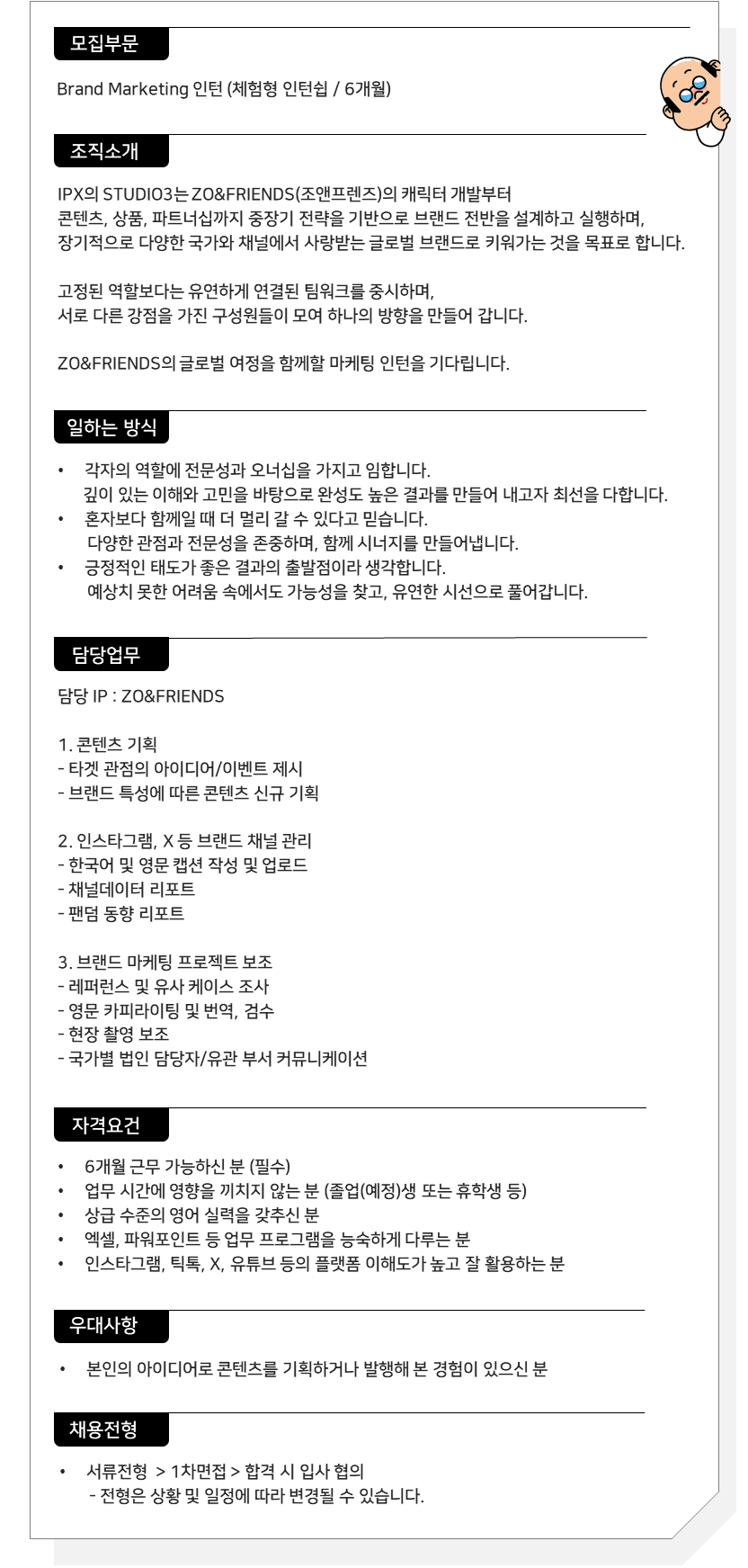 모집부문

Brand Marketing 인턴 (체험형 인턴쉽 / 6개월)

조직소개

IPX의 STUDIO3는 ZO&FRIENDS(조앤프렌즈)의 캐릭터 개발부터 콘텐츠, 상품, 파트너십까지 중장기 전략을 기반으로 브랜드 전반을 설계하고 실행하며, 장기적으로 다양한 국가와 채널에서 사랑받는 글로벌 브랜드로 키워가는 것을 목표로 합니다.

고정된 역할보다는 유연하게 연결된 팀워크를 중시하며, 서로 다른 강점을 가진 구성원들이 모여 하나의 방향을 만들어 갑니다.

ZO&FRIENDS의 글로벌 여정을 함께할 마케팅 인턴을 기다립니다.

일하는 방식

• 각자의 역할에 전문성과 오너십을 가지고 임합니다.
깊이 있는 이해와 고민을 바탕으로 완성도 높은 결과를 만들어 내고자 최선을 다합니다.
• 혼자보다 함께일 때 더 멀리 갈 수 있다고 믿습니다.
다양한 관점과 전문성을 존중하며, 함께 시너지를 만들어냅니다.
• 긍정적인 태도가 좋은 결과의 출발점이라 생각합니다.
예상치 못한 어려움 속에서도 가능성을 찾고, 유연한 시선으로 풀어갑니다.

담당업무

담당 IP : ZO&FRIENDS

1. 콘텐츠 기획
- 타겟 관점의 아이디어/이벤트 제시
- 브랜드 특성에 따른 콘텐츠 신규 기획

2. 인스타그램, X 등 브랜드 채널 관리
- 한국어 및 영문 캡션 작성 및 업로드
- 채널데이터 리포트
- 팬덤 동향 리포트

3. 브랜드 마케팅 프로젝트 보조
- 레퍼런스 및 유사 케이스 조사
- 영문 카피라이팅 및 번역, 검수
- 현장 촬영 보조
- 국가별 법인 담당자/유관 부서 커뮤니케이션

자격요건

• 6개월 근무 가능하신 분 (필수)
• 업무 시간에 영향을 끼치지 않는 분 (졸업(예정)생 또는 휴학생 등)
• 상급 수준의 영어 실력을 갖추신 분
• 엑셀, 파워포인트 등 업무 프로그램을 능숙하게 다루는 분
• 인스타그램, 틱톡, X, 유튜브 등의 플랫폼 이해도가 높고 잘 활용하는 분

우대사항

• 본인의 아이디어로 콘텐츠를 기획하거나 발행해 본 경험이 있으신 분

채용전형

• 서류전형 > 1차면접 > 합격 시 입사 협의
- 전형은 상황 및 일정에 따라 변경될 수 있습니다.